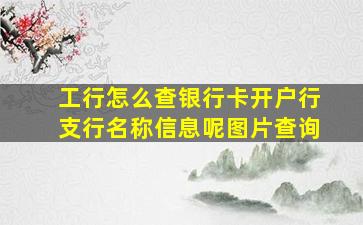 工行怎么查银行卡开户行支行名称信息呢图片查询